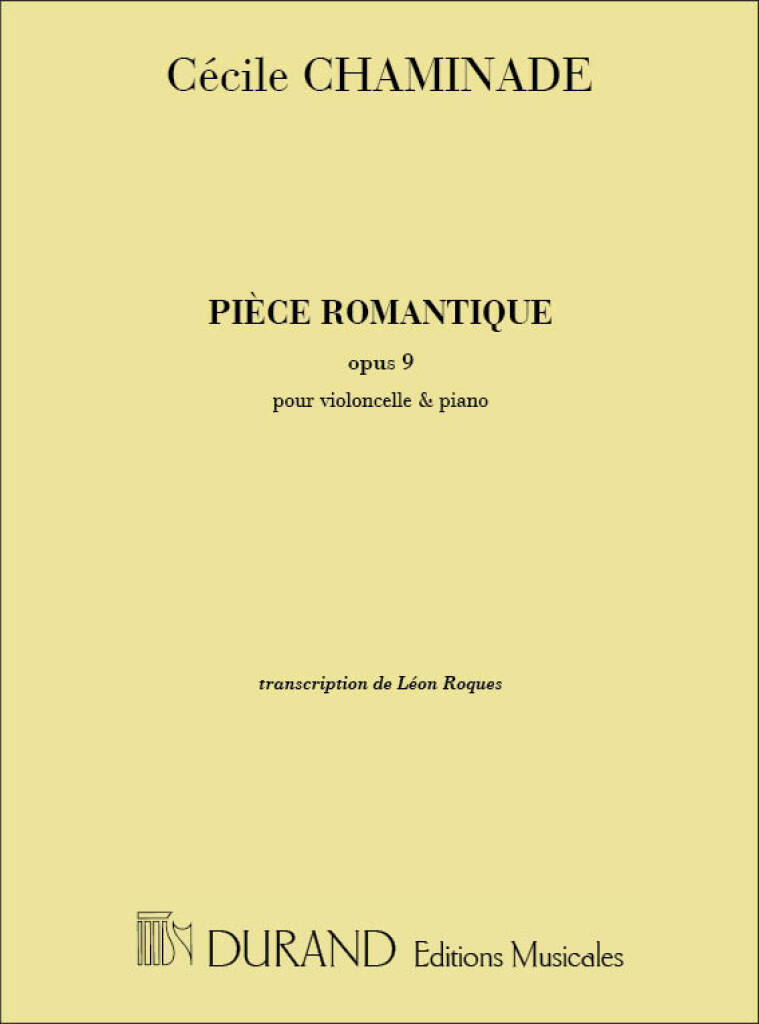 Cécile CHAMINADE

PIÈCE ROMANTIQUE

opus 9

pour violoncelle & piano

transcription de Léon Roques

DURAND Editions Musicales